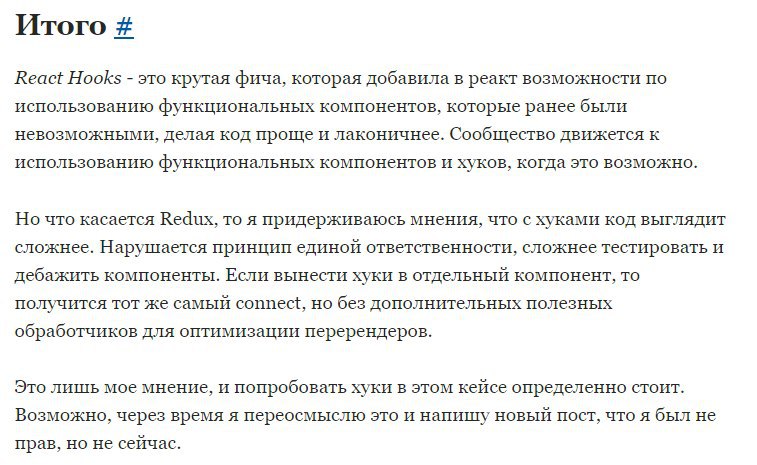 Итого #

React Hooks - это крутая фича, которая добавила в реакт возможности по использованию функциональных компонентов, которые ранее были невозможными, делая код проще и лаконичнее. Сообщество движется к использованию функциональных компонентов и хуков, когда это возможно.

Но что касается Redux, то я придерживаюсь мнения, что с хуками код выглядит сложнее. Нарушается принцип единой ответственности, сложнее тестировать и дебажить компоненты. Если вынести хуки в отдельный компонент, то получится тот же самый connect, но без дополнительных полезных обработчиков для оптимизации перерендеров.

Это лишь мое мнение, и попробовать хуки в этом кейсе определенно стоит. Возможно, через время я переосмыслю это и напишу новый пост, что я был не прав, но не сейчас.